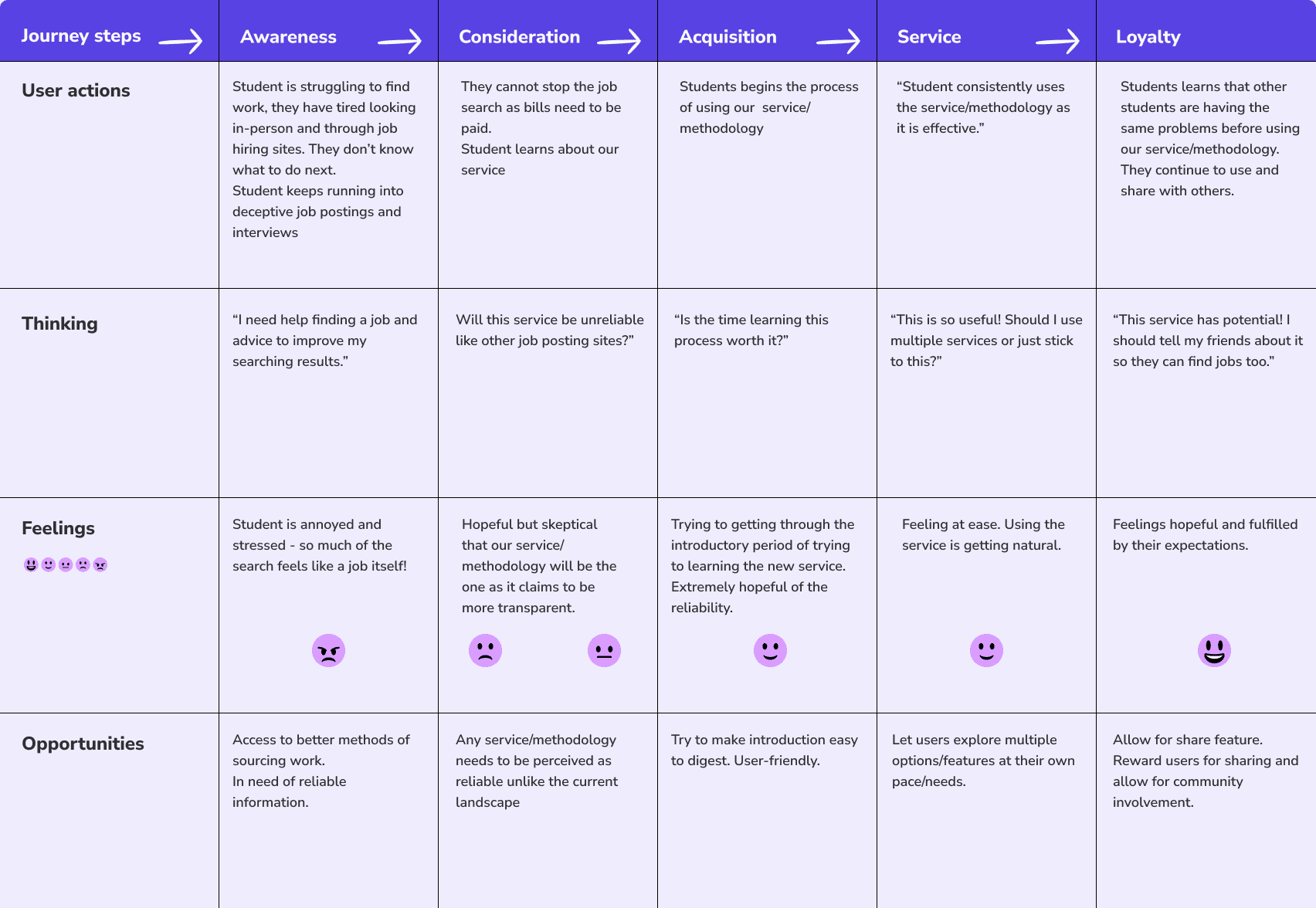 | Journey steps | Awareness | Consideration | Acquisition | Service | Loyalty |
|---|---|---|---|---|---|
| User actions | Student is struggling to find work, they have tired looking in-person and through job hiring sites. They don't know what to do next. Student keeps running into deceptive job postings and interviews | They cannot stop the job search as bills need to be paid. Student learns about our service | Students begins the process of using our service/ methodology | "Student consistently uses the service/methodology as it is effective." | Students learns that other students are having the same problems before using our service/methodology. They continue to use and share with others. |
| Thinking | "I need help finding a job and advice to improve my searching results." | Will this service be unreliable like other job posting sites?" | "Is the time learning this process worth it?" | "This is so useful! Should I use multiple services or just stick to this?" | "This service has potential! I should tell my friends about it so they can find jobs too." |
| Feelings | Student is annoyed and stressed - so much of the search feels like a job itself! | Hopeful but skeptical that our service/ methodology will be the one as it claims to be more transparent. | Trying to getting through the introductory period of trying to learning the new service. Extremely hopeful of the reliability. | Feeling at ease. Using the service is getting natural. | Feelings hopeful and fulfilled by their expectations. |
| Opportunities | Access to better methods of sourcing work. In need of reliable information. | Any service/methodology needs to be perceived as reliable unlike the current landscape | Try to make introduction easy to digest. User-friendly. | Let users explore multiple options/features at their own pace/needs. | Allow for share feature. Reward users for sharing and allow for community involvement. |